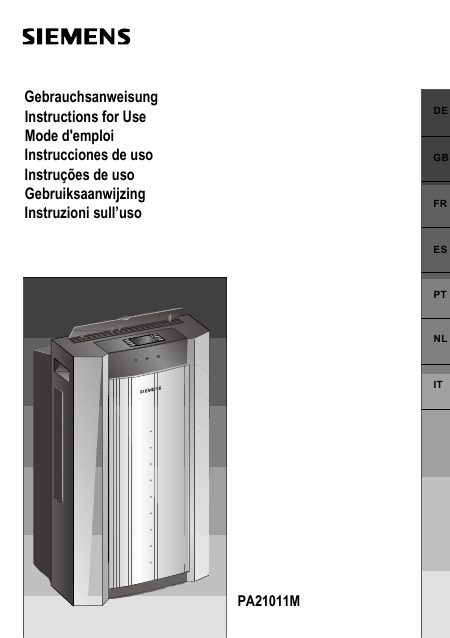 SIEMENS

Gebrauchsanweisung
Instructions for Use
Mode d'emploi
Instrucciones de uso
Instruções de uso
Gebruiksaanwijzing
Instruzioni sull'uso

DE
GB
FR
ES
PT
NL
IT

SIEMENS

PA21011M